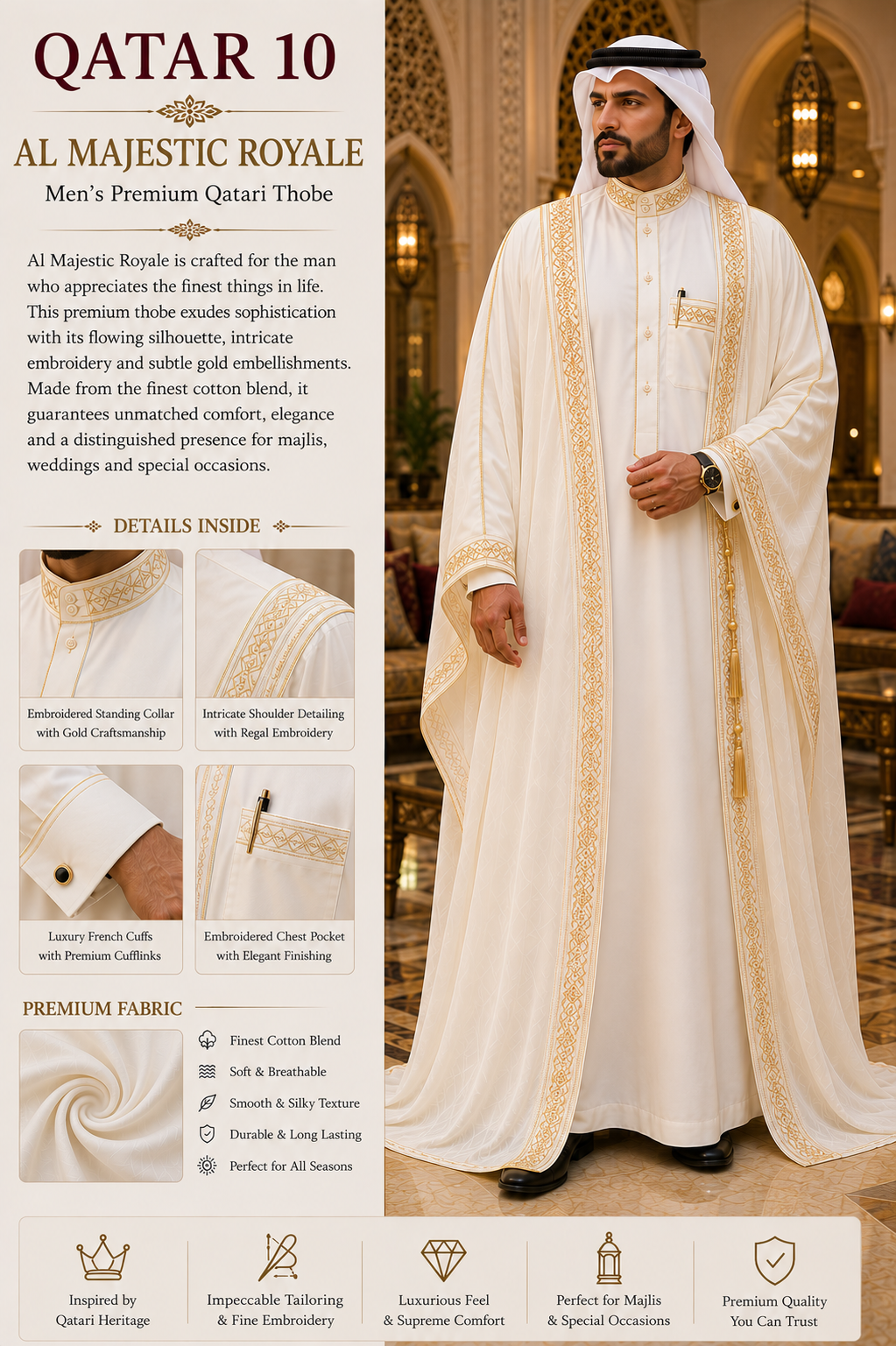 QATAR 10

AL MAJESTIC ROYALE

Men's Premium Qatari Thobe

Al Majestic Royale is crafted for the man who appreciates the finest things in life. This premium thobe exudes sophistication with its flowing silhouette, intricate embroidery and subtle gold embellishments. Made from the finest cotton blend, it guarantees unmatched comfort, elegance and a distinguished presence for majlis, weddings and special occasions.

DETAILS INSIDE

Embroidered Standing Collar with Gold Craftsmanship

Intricate Shoulder Detailing with Regal Embroidery

Luxury French Cuffs with Premium Cufflinks

Embroidered Chest Pocket with Elegant Finishing

PREMIUM FABRIC

Finest Cotton Blend

Soft & Breathable

Smooth & Silky Texture

Durable & Long Lasting

Perfect for All Seasons

Inspired by Qatari Heritage

Impeccable Tailoring & Fine Embroidery

Luxurious Feel & Supreme Comfort

Perfect for Majlis & Special Occasions

Premium Quality You Can Trust